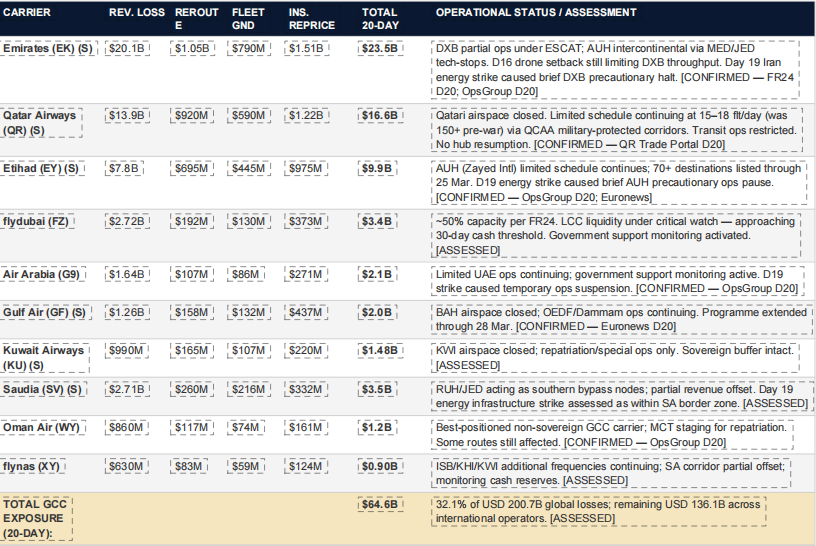 | CARRIER | REV. LOSS | REROUTE | FLEET GND | INS. REPRICE | TOTAL 20-DAY | OPERATIONAL STATUS / ASSESSMENT |
|---|---|---|---|---|---|---|
| Emirates (EK) (S) | $20.1B | $1.05B | $790M | $1.51B | $23.5B | DXB partial ops under ESCAT; AUH intercontinental via MED/JED tech-stops. D16 drone setback still limiting DXB throughput. Day 19 Iran energy strike caused brief DXB precautionary halt. [CONFIRMED — FR24 D20; OpsGroup D20] |
| Qatar Airways (QR) (S) | $13.9B | $920M | $590M | $1.22B | $16.6B | Qatari airspace closed. Limited schedule continuing at 15–18 flt/day (was 150+ pre-war) via QCAA military-protected corridors. Transit ops restricted. No hub resumption. [CONFIRMED — QR Trade Portal D20] |
| Etihad (EY) (S) | $7.8B | $695M | $445M | $975M | $9.9B | AUH (Zayed Intl) limited schedule continues; 70+ destinations listed through 25 Mar. D19 energy strike caused brief AUH precautionary ops pause. [CONFIRMED — OpsGroup D20; Euronews] |
| flydubai (FZ) | $2.72B | $192M | $130M | $373M | $3.4B | ~50% capacity per FR24. LCC liquidity under critical watch — approaching 30-day cash threshold. Government support monitoring activated. [ASSESSED] |
| Air Arabia (G9) | $1.64B | $107M | $86M | $271M | $2.1B | Limited UAE ops continuing; government support monitoring active. D19 strike caused temporary ops suspension. [CONFIRMED — OpsGroup D20] |
| Gulf Air (GF) (S) | $1.26B | $158M | $132M | $437M | $2.0B | BAH airspace closed; OEDF/Dammam ops continuing. Programme extended through 28 Mar. [CONFIRMED — Euronews D20] |
| Kuwait Airways (KU) (S) | $990M | $165M | $107M | $220M | $1.48B | KWI airspace closed; repatriation/special ops only. Sovereign buffer intact. [ASSESSED] |
| Saudia (SV) (S) | $2.71B | $260M | $216M | $332M | $3.5B | RUH/JED acting as southern bypass nodes; partial revenue offset. Day 19 energy infrastructure strike assessed as within SA border zone. [ASSESSED] |
| Oman Air (WY) | $860M | $117M | $74M | $161M | $1.2B | Best-positioned non-sovereign GCC carrier; MCT staging for repatriation. Some routes still affected. [CONFIRMED — OpsGroup D20] |
| flynas (XY) | $630M | $83M | $59M | $124M | $0.90B | ISB/KHI/KWI additional frequencies continuing; SA corridor partial offset; monitoring cash reserves. [ASSESSED] |
| TOTAL GCC EXPOSURE (20-DAY): | | | | | $64.6B | 32.1% of USD 200.7B global losses; remaining USD 136.1B across international operators. [ASSESSED] |